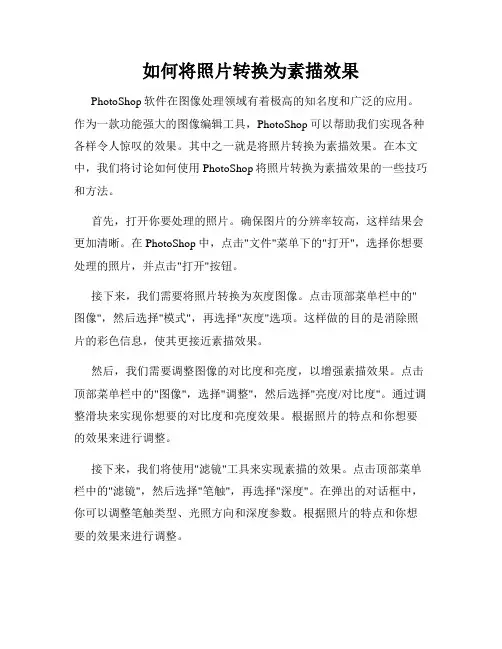 如何将照片转换为素描效果

PhotoShop 软件在图像处理领域有着极高的知名度和广泛的应用。作为一款功能强大的图像编辑工具，PhotoShop 可以帮助我们实现各种各样令人惊叹的效果。其中之一就是将照片转换为素描效果。在本文中，我们将讨论如何使用 PhotoShop 将照片转换为素描效果的一些技巧和方法。

首先，打开你要处理的照片。确保图片的分辨率较高，这样结果会更加清晰。在 PhotoShop 中，点击"文件"菜单下的"打开"，选择你想要处理的照片，并点击"打开"按钮。

接下来，我们需要将照片转换为灰度图像。点击顶部菜单栏中的"图像"，然后选择"模式"，再选择"灰度"选项。这样做的目的是消除照片的彩色信息，使其更接近素描效果。

然后，我们需要调整图像的对比度和亮度，以增强素描效果。点击顶部菜单栏中的"图像"，选择"调整"，然后选择"亮度/对比度"。通过调整滑块来实现你想要的对比度和亮度效果。根据照片的特点和你想要的效果来进行调整。

接下来，我们将使用"滤镜"工具来实现素描的效果。点击顶部菜单栏中的"滤镜"，然后选择"笔触"，再选择"深度"。在弹出的对话框中，你可以调整笔触类型、光照方向和深度参数。根据照片的特点和你想要的效果来进行调整。